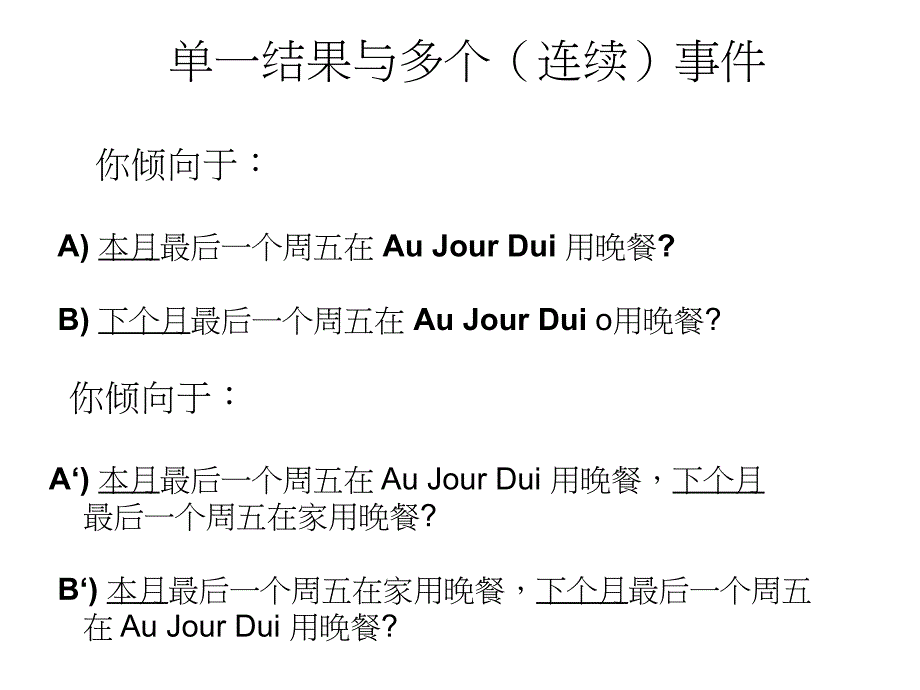 单一结果与多个（连续）事件

你倾向于：

A) 本月最后一个周五在 Au Jour Dui 用晚餐?

B) 下个月最后一个周五在 Au Jour Dui o用晚餐?

你倾向于：

A‘) 本月最后一个周五在 Au Jour Dui 用晚餐，下个月最后一个周五在家用晚餐?

B‘) 本月最后一个周五在家用晚餐，下个月最后一个周五在 Au Jour Dui 用晚餐?